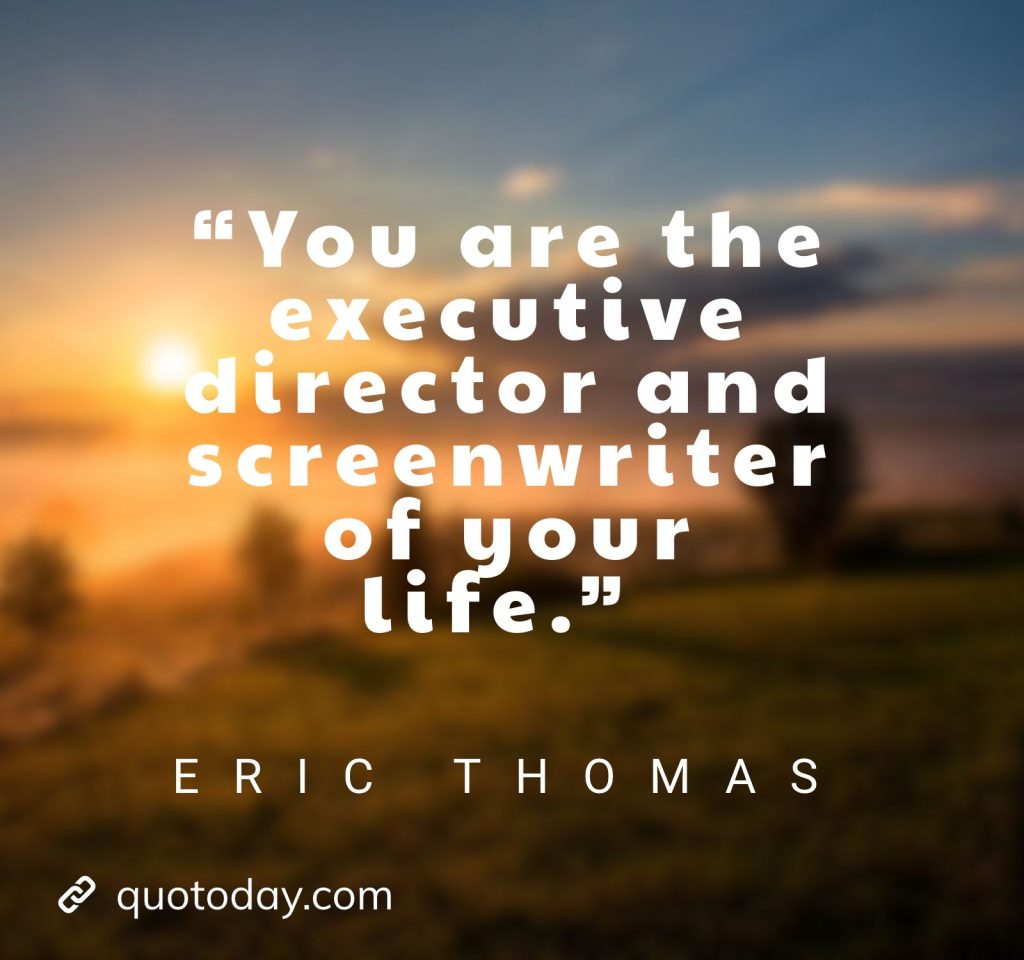 “You are the executive director and screenwriter of your life.”

ERIC THOMAS

quotoday.com